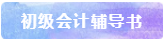 初级会计辅导书